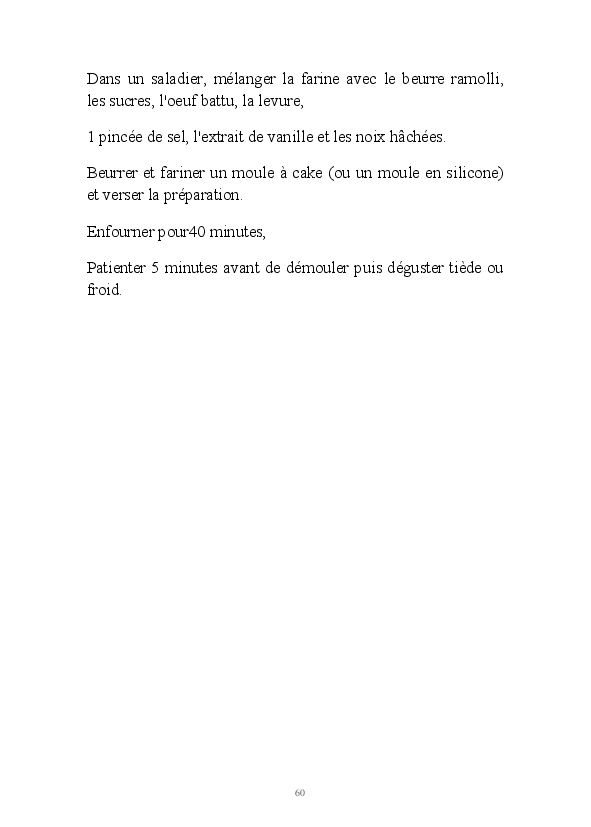 Dans un saladier, mélanger la farine avec le beurre ramolli, les sucres, l'oeuf battu, la levure,

1 pincée de sel, l'extrait de vanille et les noix hâchées.

Beurrer et fariner un moule à cake (ou un moule en silicone) et verser la préparation.

Enfourner pour40 minutes,

Patienter 5 minutes avant de démouler puis déguster tiède ou froid.

60